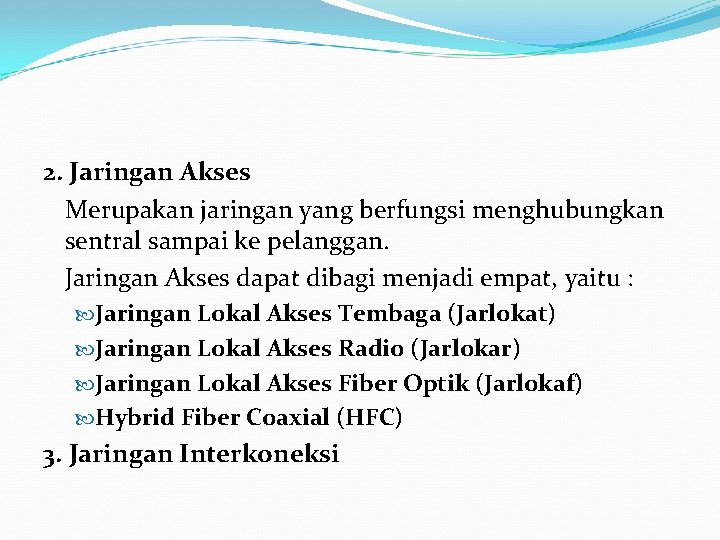 2. Jaringan Akses

Merupakan jaringan yang berfungsi menghubungkan sentral sampai ke pelanggan.

Jaringan Akses dapat dibagi menjadi empat, yaitu :

Jaringan Lokal Akses Tembaga (Jarlokat)
Jaringan Lokal Akses Radio (Jarlokar)
Jaringan Lokal Akses Fiber Optik (Jarlokaf)
Hybrid Fiber Coaxial (HFC)

3. Jaringan Interkoneksi